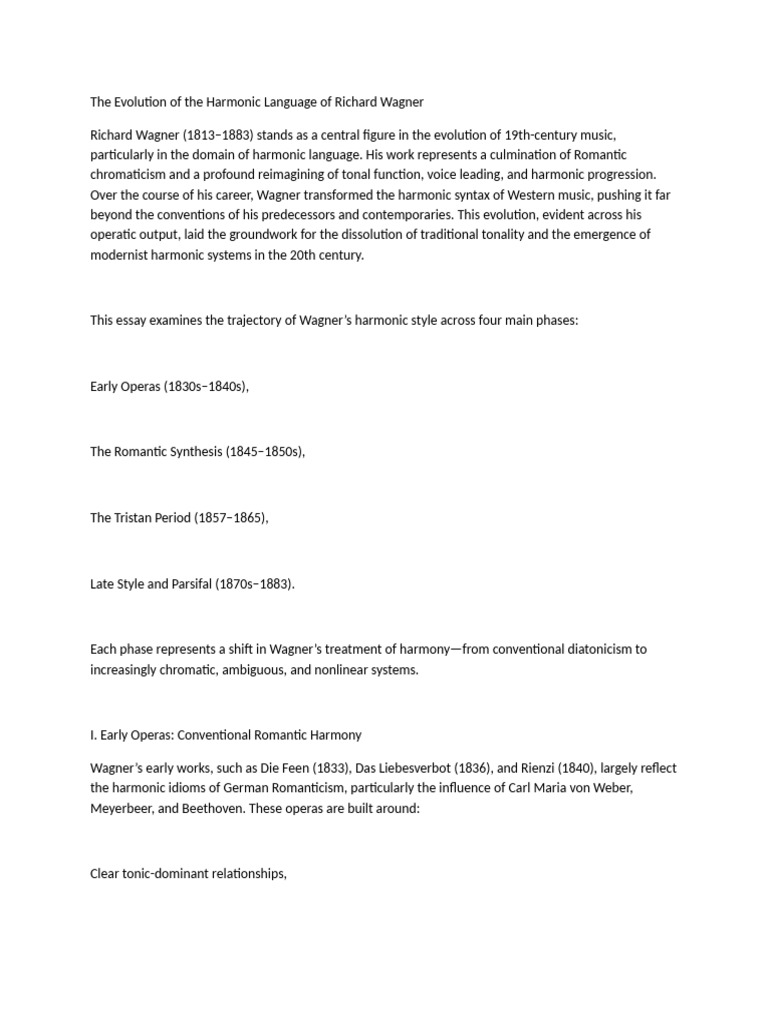 The Evolution of the Harmonic Language of Richard Wagner

Richard Wagner (1813–1883) stands as a central figure in the evolution of 19th-century music, particularly in the domain of harmonic language. His work represents a culmination of Romantic chromaticism and a profound reimagining of tonal function, voice leading, and harmonic progression. Over the course of his career, Wagner transformed the harmonic syntax of Western music, pushing it far beyond the conventions of his predecessors and contemporaries. This evolution, evident across his operatic output, laid the groundwork for the dissolution of traditional tonality and the emergence of modernist harmonic systems in the 20th century.

This essay examines the trajectory of Wagner's harmonic style across four main phases:

Early Operas (1830s–1840s),

The Romantic Synthesis (1845–1850s),

The Tristan Period (1857–1865),

Late Style and Parsifal (1870s–1883).

Each phase represents a shift in Wagner's treatment of harmony—from conventional diatonicism to increasingly chromatic, ambiguous, and nonlinear systems.

I. Early Operas: Conventional Romantic Harmony

Wagner's early works, such as Die Feen (1833), Das Liebesverbot (1836), and Rienzi (1840), largely reflect the harmonic idioms of German Romanticism, particularly the influence of Carl Maria von Weber, Meyerbeer, and Beethoven. These operas are built around:

Clear tonic-dominant relationships,